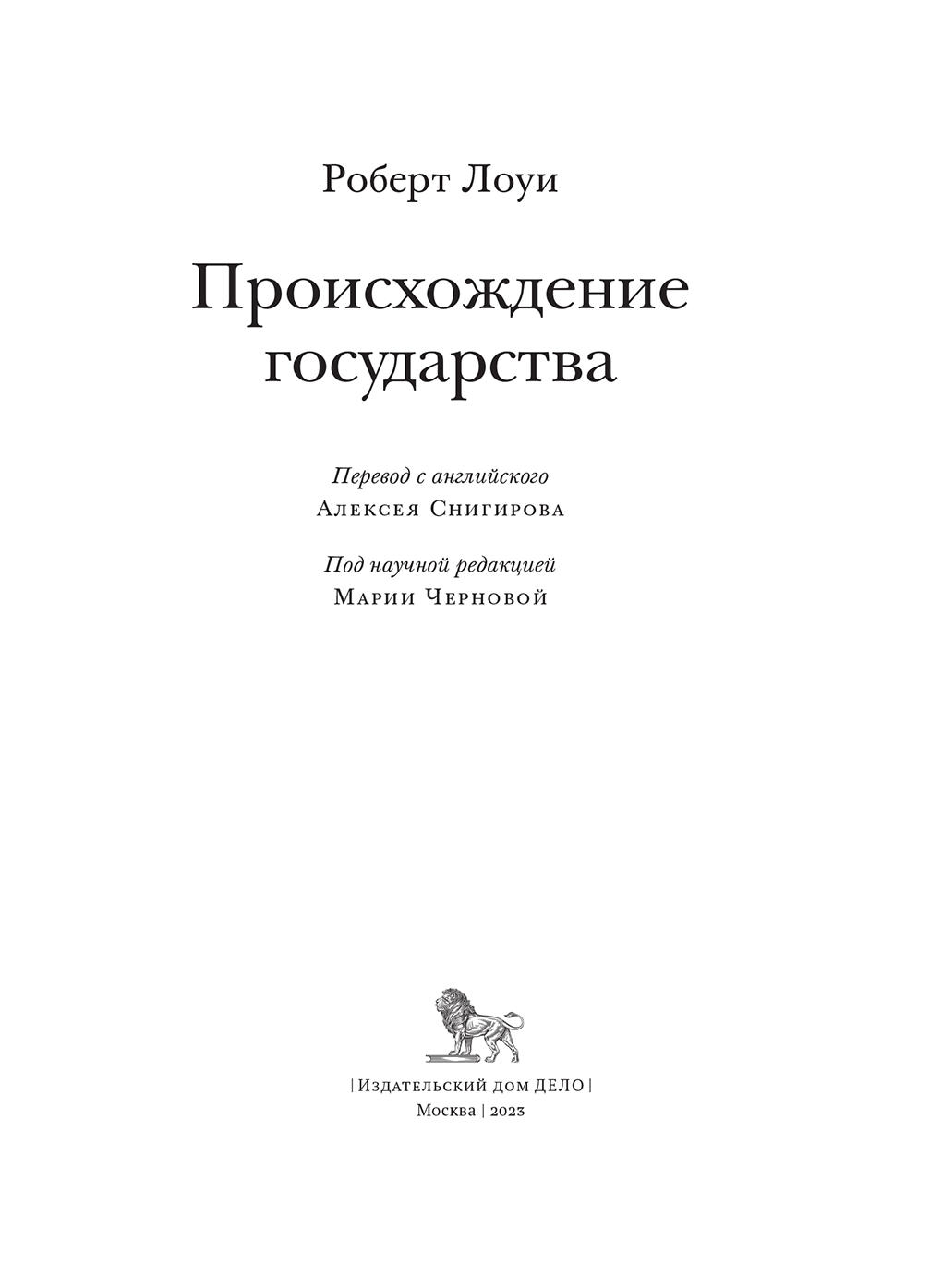 Роберт Лоуи

Происхождение государства

Перевод с английского
Алексея Снигирова

Под научной редакцией
Марии Черновой

| Издательский дом ДЕЛО |
Москва | 2023